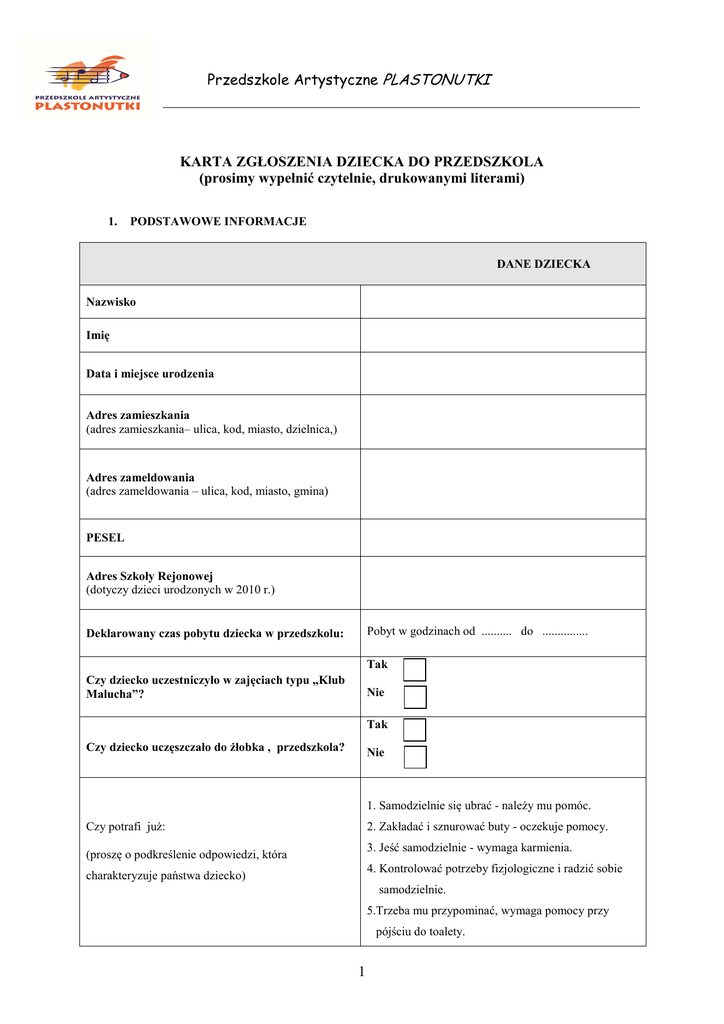 PRZEDSZKOLE ARTYSTYCZNE
PLASTONUTKI

Przedszkole Artystyczne PLASTONUTKI

KARTA ZGŁOSZENIA DZIECKA DO PRZEDSZKOLA
(prosimy wypełnić czytelnie, drukowanymi literami)

1. PODSTAWOWE INFORMACJE

| DANE DZIECKA | |
|---|---|
| Nazwisko | |
| Imię | |
| Data i miejsce urodzenia | |
| Adres zamieszkania (adres zamieszkania– ulica, kod, miasto, dzielnica,) | |
| Adres zameldowania (adres zameldowania – ulica, kod, miasto, gmina) | |
| PESEL | |
| Adres Szkoły Rejonowej (dotyczy dzieci urodzonych w 2010 r.) | |
| Deklarowany czas pobytu dziecka w przedszkolu: | Pobyt w godzinach od .......... do ............... |
| Czy dziecko uczestniczyło w zajęciach typu „Klub Malucha”? | Tak Nie |
| Czy dziecko uczęszczało do żłobka , przedszkola? | Tak Nie |
| Czy potrafi już: (proszę o podkreślenie odpowiedzi, która charakteryzuje państwa dziecko) | 1. Samodzielnie się ubrać - należy mu pomóc. 2. Zakładać i sznurować buty - oczekuje pomocy. 3. Jeść samodzielnie - wymaga karmienia. 4. Kontrolować potrzeby fizjologiczne i radzić sobie samodzielnie. 5.Trzeba mu przypominać, wymaga pomocy przy pójściu do toalety. |

1